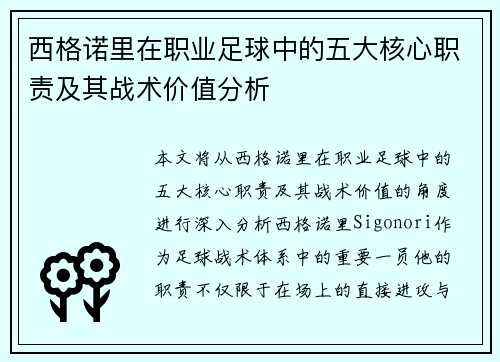 西格诺里在职业足球中的五大核心职责及其战术价值分析

本文将从西格诺里在职业足球中的五大核心职责及其战术价值的角度进行深入分析西格诺里Sigonori作为足球战术体系中的重要一员他的职责不仅限于在场上的直接进攻与